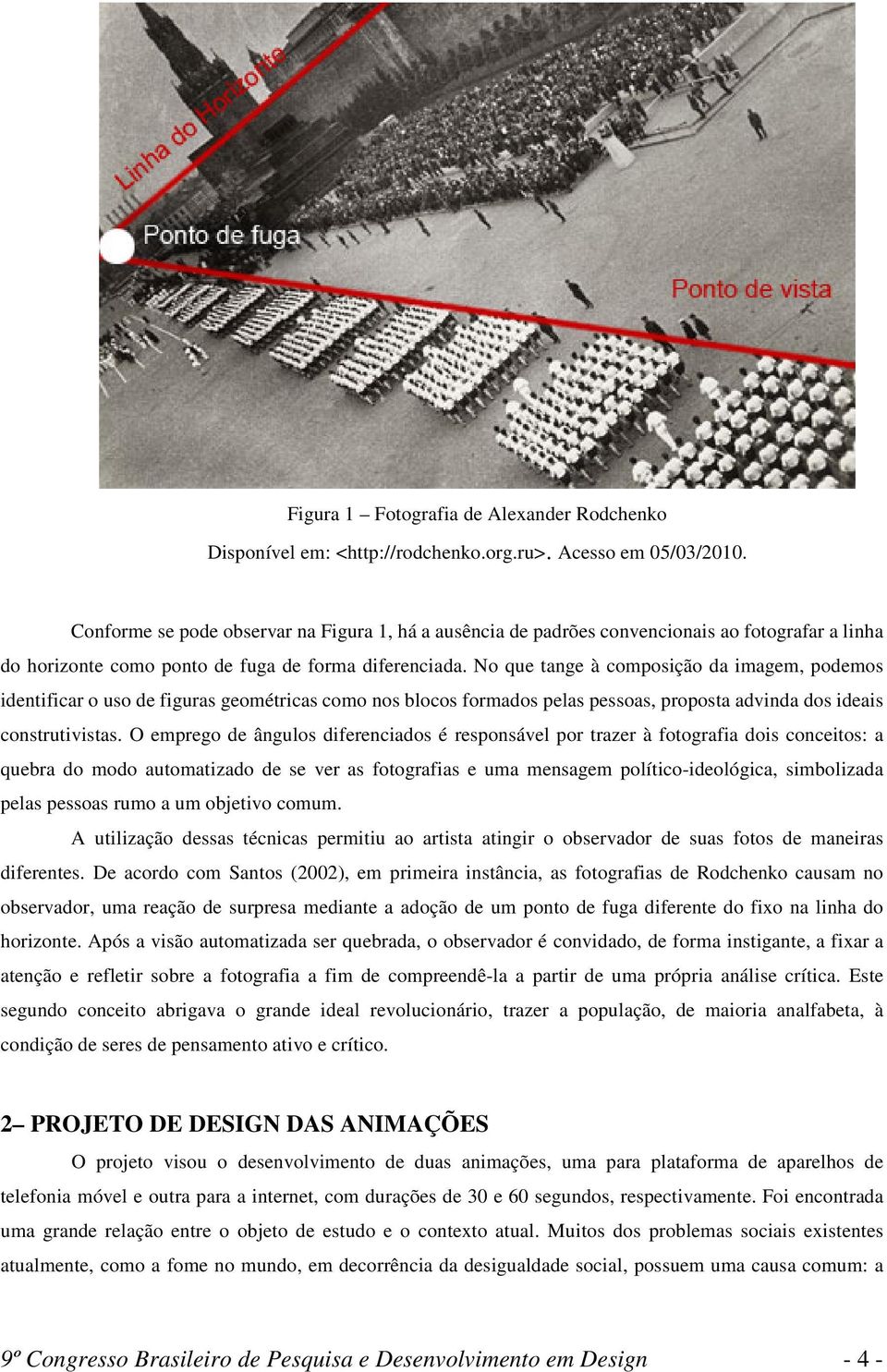 Linha do Horizonte

Ponto de fuga

Ponto de vista

Figura 1 – Fotografia de Alexander Rodchenko

Disponível em: <http://rodchenko.org.ru>. Acesso em 05/03/2010.

Conforme se pode observar na Figura 1, há a ausência de padrões convencionais ao fotografar a linha do horizonte como ponto de fuga de forma diferenciada. No que tange à composição da imagem, podemos identificar o uso de figuras geométricas como nos blocos formados pelas pessoas, proposta advinda dos ideais construtivistas. O emprego de ângulos diferenciados é responsável por trazer à fotografia dois conceitos: a quebra do modo automatizado de se ver as fotografias e uma mensagem político-ideológica, simbolizada pelas pessoas rumo a um objetivo comum.

A utilização dessas técnicas permitiu ao artista atingir o observador de suas fotos de maneiras diferentes. De acordo com Santos (2002), em primeira instância, as fotografias de Rodchenko causam no observador, uma reação de surpresa mediante a adoção de um ponto de fuga diferente do fixo na linha do horizonte. Após a visão automatizada ser quebrada, o observador é convidado, de forma instigante, a fixar a atenção e refletir sobre a fotografia a fim de compreendê-la a partir de uma própria análise crítica. Este segundo conceito abrigava o grande ideal revolucionário, trazer a população, de maioria analfabeta, à condição de seres de pensamento ativo e crítico.

2– PROJETO DE DESIGN DAS ANIMAÇÕES

O projeto visou o desenvolvimento de duas animações, uma para plataforma de aparelhos de telefonia móvel e outra para a internet, com durações de 30 e 60 segundos, respectivamente. Foi encontrada uma grande relação entre o objeto de estudo e o contexto atual. Muitos dos problemas sociais existentes atualmente, como a fome no mundo, em decorrência da desigualdade social, possuem uma causa comum: a

9º Congresso Brasileiro de Pesquisa e Desenvolvimento em Design - 4 -